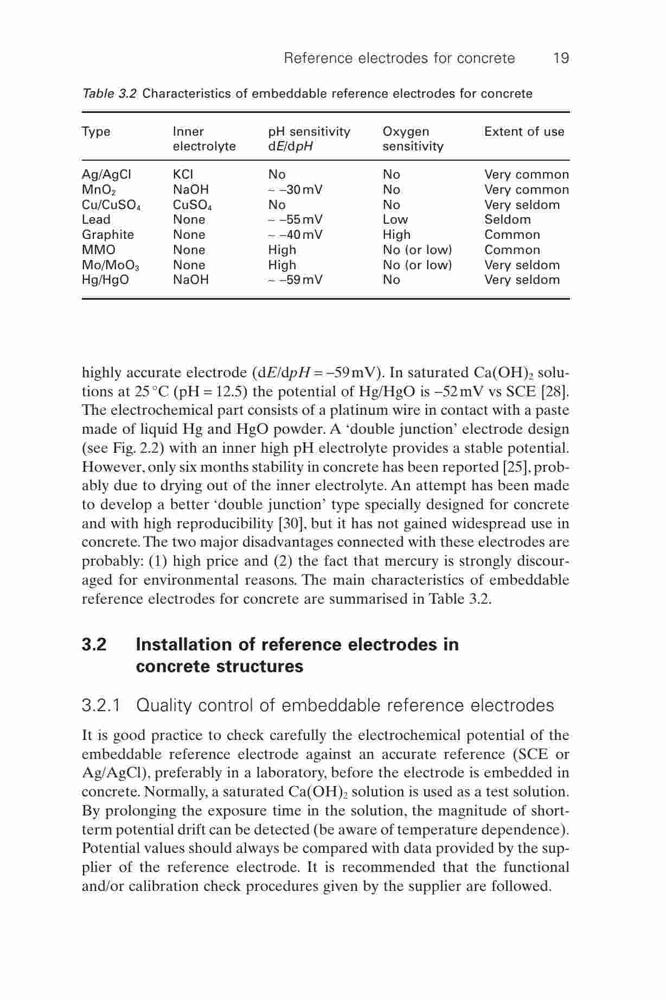 Reference electrodes for concrete 19

Table 3.2 Characteristics of embeddable reference electrodes for concrete

| Type | Inner electrolyte | pH sensitivity d$E$/d$pH$ | Oxygen sensitivity | Extent of use |
|---|---|---|---|---|
| Ag/AgCl | KCl | No | No | Very common |
| $MnO_2$ | NaOH | ~ −30 mV | No | Very common |
| $Cu/CuSO_4$ | $CuSO_4$ | No | No | Very seldom |
| Lead | None | ~ −55 mV | Low | Seldom |
| Graphite | None | ~ −40 mV | High | Common |
| MMO | None | High | No (or low) | Common |
| $Mo/MoO_3$ | None | High | No (or low) | Very seldom |
| Hg/HgO | NaOH | ~ −59 mV | No | Very seldom |

highly accurate electrode (d$E$/d$pH$ = −59 mV). In saturated $Ca(OH)_2$ solutions at 25 °C (pH = 12.5) the potential of Hg/HgO is −52 mV vs SCE [28]. The electrochemical part consists of a platinum wire in contact with a paste made of liquid Hg and HgO powder. A 'double junction' electrode design (see Fig. 2.2) with an inner high pH electrolyte provides a stable potential. However, only six months stability in concrete has been reported [25], probably due to drying out of the inner electrolyte. An attempt has been made to develop a better 'double junction' type specially designed for concrete and with high reproducibility [30], but it has not gained widespread use in concrete. The two major disadvantages connected with these electrodes are probably: (1) high price and (2) the fact that mercury is strongly discouraged for environmental reasons. The main characteristics of embeddable reference electrodes for concrete are summarised in Table 3.2.

3.2 Installation of reference electrodes in concrete structures

3.2.1 Quality control of embeddable reference electrodes

It is good practice to check carefully the electrochemical potential of the embeddable reference electrode against an accurate reference (SCE or Ag/AgCl), preferably in a laboratory, before the electrode is embedded in concrete. Normally, a saturated $Ca(OH)_2$ solution is used as a test solution. By prolonging the exposure time in the solution, the magnitude of short-term potential drift can be detected (be aware of temperature dependence). Potential values should always be compared with data provided by the supplier of the reference electrode. It is recommended that the functional and/or calibration check procedures given by the supplier are followed.